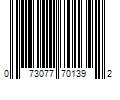 0 73077 70139 2